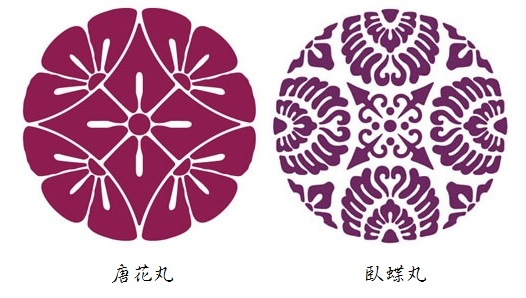 唐花丸

臥蝶丸